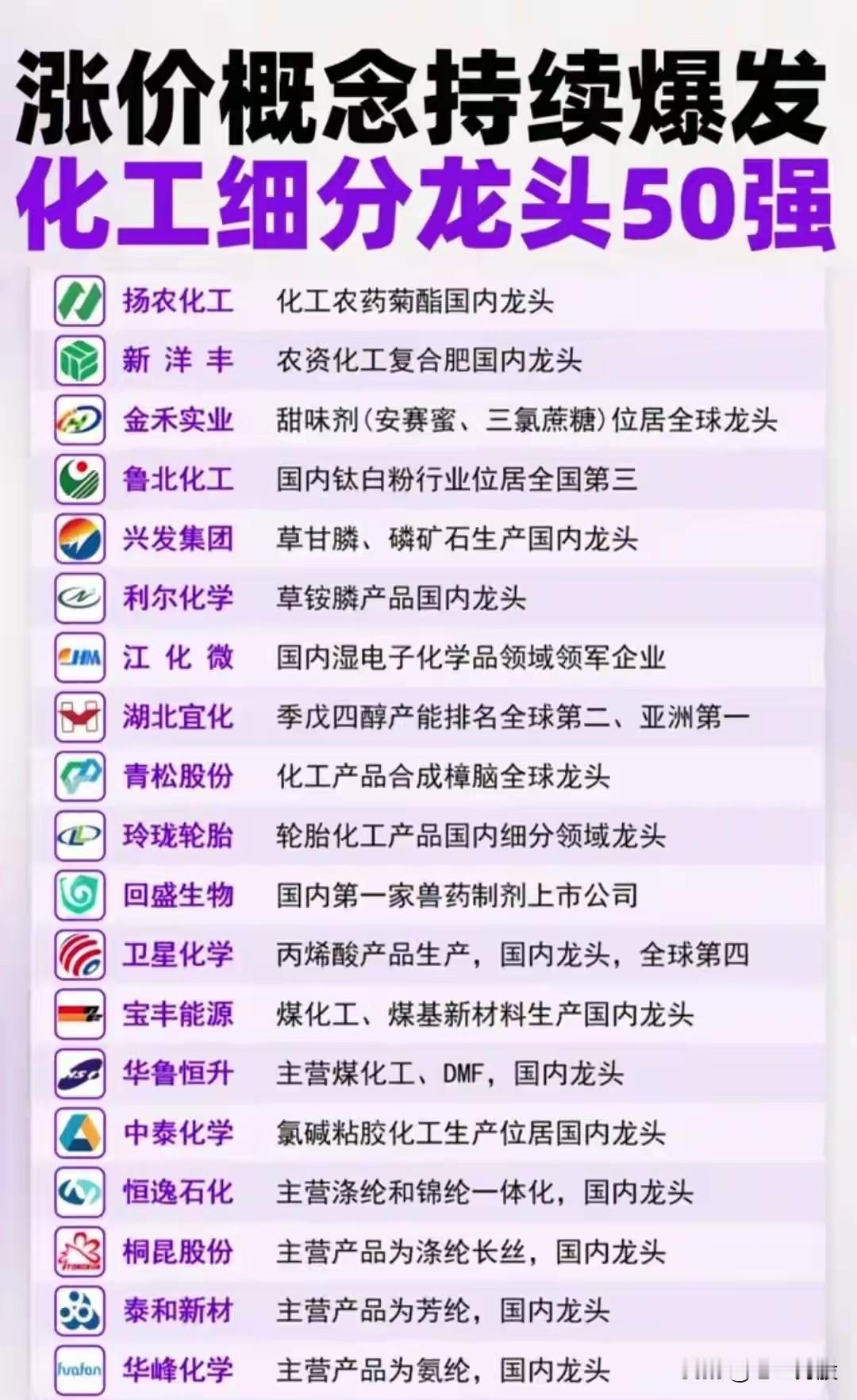 涨价概念持续爆发
化工细分龙头50强

扬农化工 化工农药菊酯国内龙头
新洋丰 农资化工复合肥国内龙头
金禾实业 甜味剂(安赛蜜、三氯蔗糖)位居全球龙头
鲁北化工 国内钛白粉行业位居全国第三
兴发集团 草甘膦、磷矿石生产国内龙头
利尔化学 草铵膦产品国内龙头
江化微 国内湿电子化学品领域领军企业
湖北宜化 季戊四醇产能排名全球第二、亚洲第一
青松股份 化工产品合成樟脑全球龙头
玲珑轮胎 轮胎化工产品国内细分领域龙头
回盛生物 国内第一家兽药制剂上市公司
卫星化学 丙烯酸产品生产，国内龙头，全球第四
宝丰能源 煤化工、煤基新材料生产国内龙头
华鲁恒升 主营煤化工、DMF，国内龙头
中泰化学 氯碱粘胶化工生产位居国内龙头
恒逸石化 主营涤纶和锦纶一体化，国内龙头
桐昆股份 主营产品为涤纶长丝，国内龙头
泰和新材 主营产品为芳纶，国内龙头
华峰化学 主营产品为氨纶，国内龙头